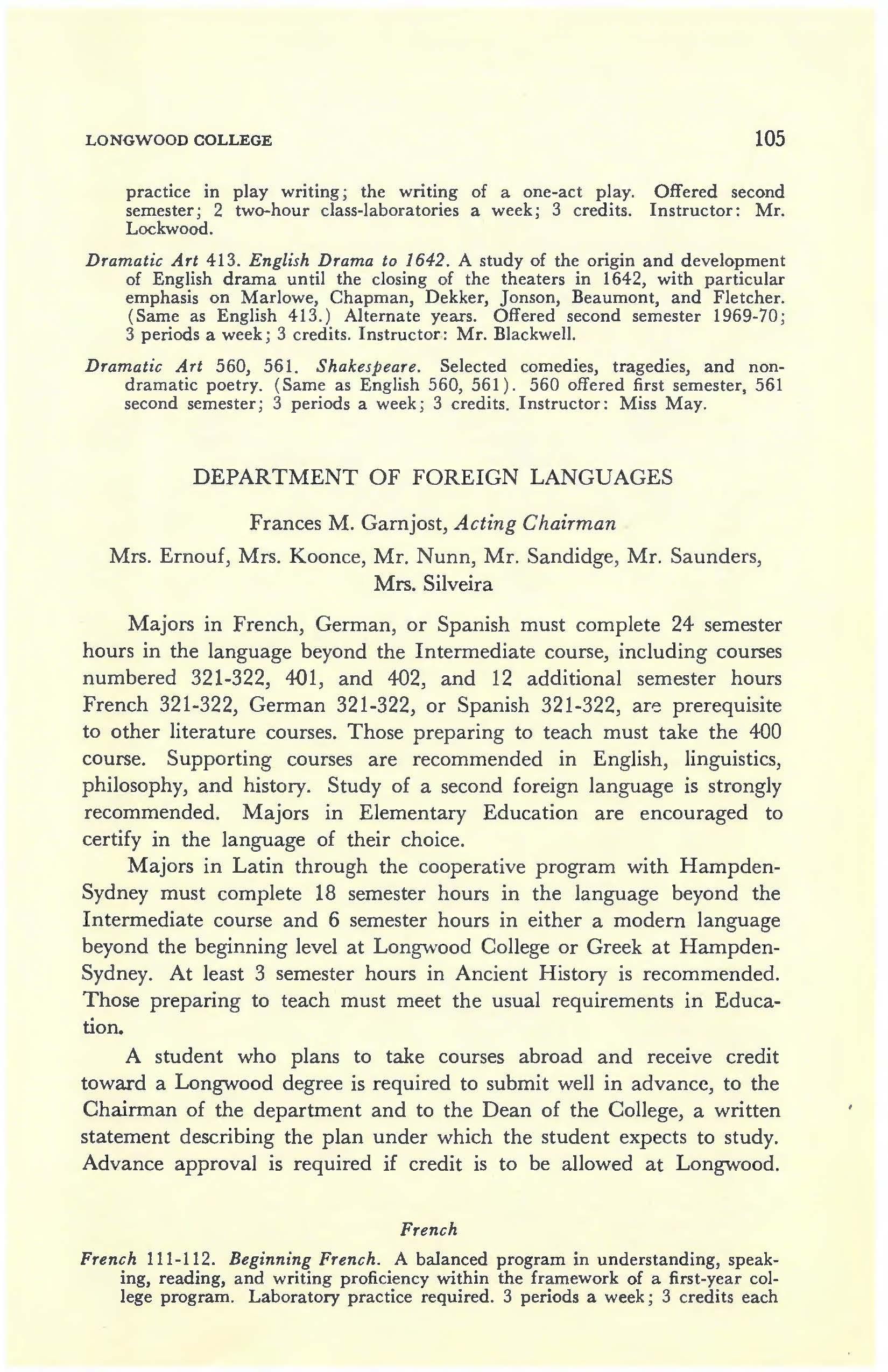 LONGWOOD COLLEGE 105

practice in play writing; the writing of a one-act play. Offered second semester; 2 two-hour class-laboratories a week; 3 credits. Instructor: Mr. Lockwood.

Dramatic Art 413. English Drama to 1642. A study of the origin and development of English drama until the closing of the theaters in 1642, with particular emphasis on Marlowe, Chapman, Dekker, Jonson, Beaumont, and Fletcher. (Same as English 413.) Alternate years. Offered second semester 1969-70; 3 periods a week; 3 credits. Instructor: Mr. Blackwell.

Dramatic Art 560, 561. Shakespeare. Selected comedies, tragedies, and nondramatic poetry. (Same as English 560, 561). 560 offered first semester, 561 second semester; 3 periods a week; 3 credits. Instructor: Miss May.

DEPARTMENT OF FOREIGN LANGUAGES

Frances M. Garnjost, Acting Chairman

Mrs. Ernouf, Mrs. Koonce, Mr. Nunn, Mr. Sandidge, Mr. Saunders, Mrs. Silveira

Majors in French, German, or Spanish must complete 24 semester hours in the language beyond the Intermediate course, including courses numbered 321-322, 401, and 402, and 12 additional semester hours French 321-322, German 321-322, or Spanish 321-322, are prerequisite to other literature courses. Those preparing to teach must take the 400 course. Supporting courses are recommended in English, linguistics, philosophy, and history. Study of a second foreign language is strongly recommended. Majors in Elementary Education are encouraged to certify in the language of their choice.

Majors in Latin through the cooperative program with Hampden-Sydney must complete 18 semester hours in the language beyond the Intermediate course and 6 semester hours in either a modern language beyond the beginning level at Longwood College or Greek at Hampden-Sydney. At least 3 semester hours in Ancient History is recommended. Those preparing to teach must meet the usual requirements in Education.

A student who plans to take courses abroad and receive credit toward a Longwood degree is required to submit well in advance, to the Chairman of the department and to the Dean of the College, a written statement describing the plan under which the student expects to study. Advance approval is required if credit is to be allowed at Longwood.

French

French 111-112. Beginning French. A balanced program in understanding, speaking, reading, and writing proficiency within the framework of a first-year college program. Laboratory practice required. 3 periods a week; 3 credits each